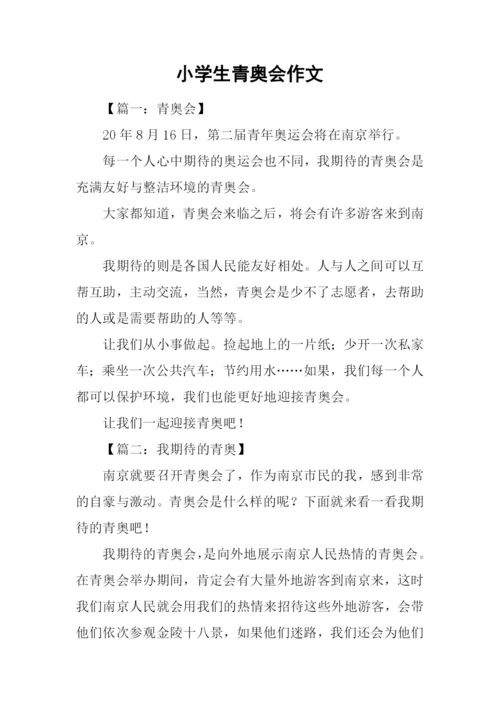 小学生青奥会作文

【篇一：青奥会】

20 年 8 月 16 日，第二届青年奥运会将在南京举行。

每一个人心中期待的奥运会也不同，我期待的青奥会是充满友好与整洁环境的青奥会。

大家都知道，青奥会来临之后，将会有许多游客来到南京。

我期待的则是各国人民能友好相处。人与人之间可以互帮互助，主动交流，当然，青奥会是少不了志愿者，去帮助的人或是需要帮助的人等等。

让我们从小事做起。捡起地上的一片纸；少开一次私家车；乘坐一次公共汽车；节约用水……如果，我们每一个人都可以保护环境，我们也能更好地迎接青奥会。

让我们一起迎接青奥吧！

【篇二：我期待的青奥】

南京就要召开青奥会了，作为南京市民的我，感到非常的自豪与激动。青奥会是什么样的呢？下面就来看一看我期待的青奥吧！

我期待的青奥会，是向外地展示南京人民热情的青奥会。在青奥会举办期间，肯定会有大量外地游客到南京来，这时我们南京人民就会用我们的热情来招待这些外地游客，会带他们依次参观金陵十八景，如果他们迷路，我们还会为他们